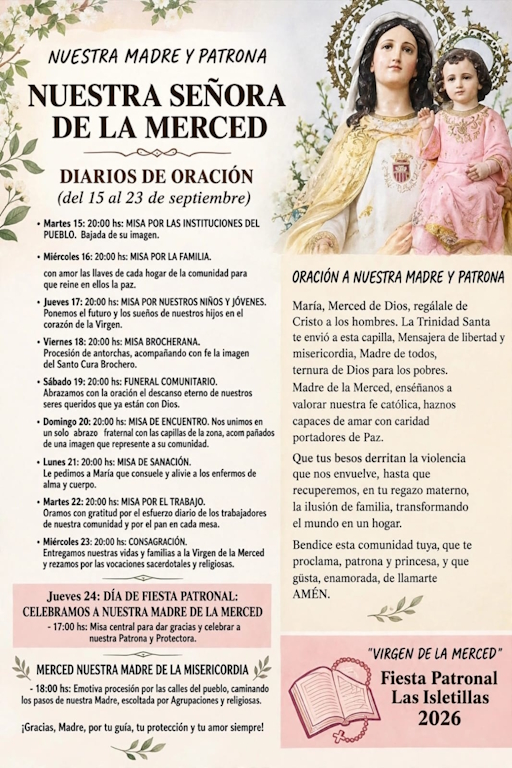 NUESTRA MADRE Y PATRONA

NUESTRA SEÑORA DE LA MERCED

DIARIOS DE ORACIÓN
(del 15 al 23 de septiembre)

• Martes 15: 20:00 hs: MISA POR LAS INSTITUCIONES DEL PUEBLO. Bajada de su imagen.

• Miércoles 16: 20:00 hs: MISA POR LA FAMILIA.
con amor las llaves de cada hogar de la comunidad para que reine en ellos la paz.

• Jueves 17: 20:00 hs: MISA POR NUESTROS NIÑOS Y JÓVENES. Ponemos el futuro y los sueños de nuestros hijos en el corazón de la Virgen.

• Viernes 18: 20:00 hs: MISA BROCHERANA. Procesión de antorchas, acompañando con fe la imagen del Santo Cura Brochero.

• Sábado 19: 20:00 hs: FUNERAL COMUNITARIO. Abrazamos con la oración el descanso eterno de nuestros seres queridos que ya están con Dios.

• Domingo 20: 20:00 hs: MISA DE ENCUENTRO. Nos unimos en un solo abrazo fraternal con las capillas de la zona, acom pañados de una imagen que represente a su comunidad.

• Lunes 21: 20:00 hs: MISA DE SANACIÓN. Le pedimos a María que consuele y alivie a los enfermos de alma y cuerpo.

• Martes 22: 20:00 hs: MISA POR EL TRABAJO. Oramos con gratitud por el esfuerzo diario de los trabajadores de nuestra comunidad y por el pan en cada mesa.

• Miércoles 23: 20:00 hs: CONSAGRACIÓN. Entregamos nuestras vidas y familias a la Virgen de la Merced y rezamos por las vocaciones sacerdotales y religiosas.

Jueves 24: DÍA DE FIESTA PATRONAL: CELEBRAMOS A NUESTRA MADRE DE LA MERCED
- 17:00 hs: Misa central para dar gracias y celebrar a nuestra Patrona y Protectora.

MERCED NUESTRA MADRE DE LA MISERICORDIA
- 18:00 hs: Emotiva procesión por las calles del pueblo, caminando los pasos de nuestra Madre, escoltada por Agrupaciones y religiosas.

¡Gracias, Madre, por tu guía, tu protección y tu amor siempre!

ORACIÓN A NUESTRA MADRE Y PATRONA

María, Merced de Dios, regálale de Cristo a los hombres. La Trinidad Santa te envió a esta capilla, Mensajera de libertad y misericordia, Madre de todos, ternura de Dios para los pobres. Madre de la Merced, enséñanos a valorar nuestra fe católica, haznos capaces de amar con caridad portadores de Paz.

Que tus besos derritan la violencia que nos envuelve, hasta que recuperemos, en tu regazo materno, la ilusión de familia, transformando el mundo en un hogar.

Bendice esta comunidad tuya, que te proclama, patrona y princesa, y que güsta, enamorada, de llamarte AMÉN.

"VIRGEN DE LA MERCED"
Fiesta Patronal
Las Isletillas
2026